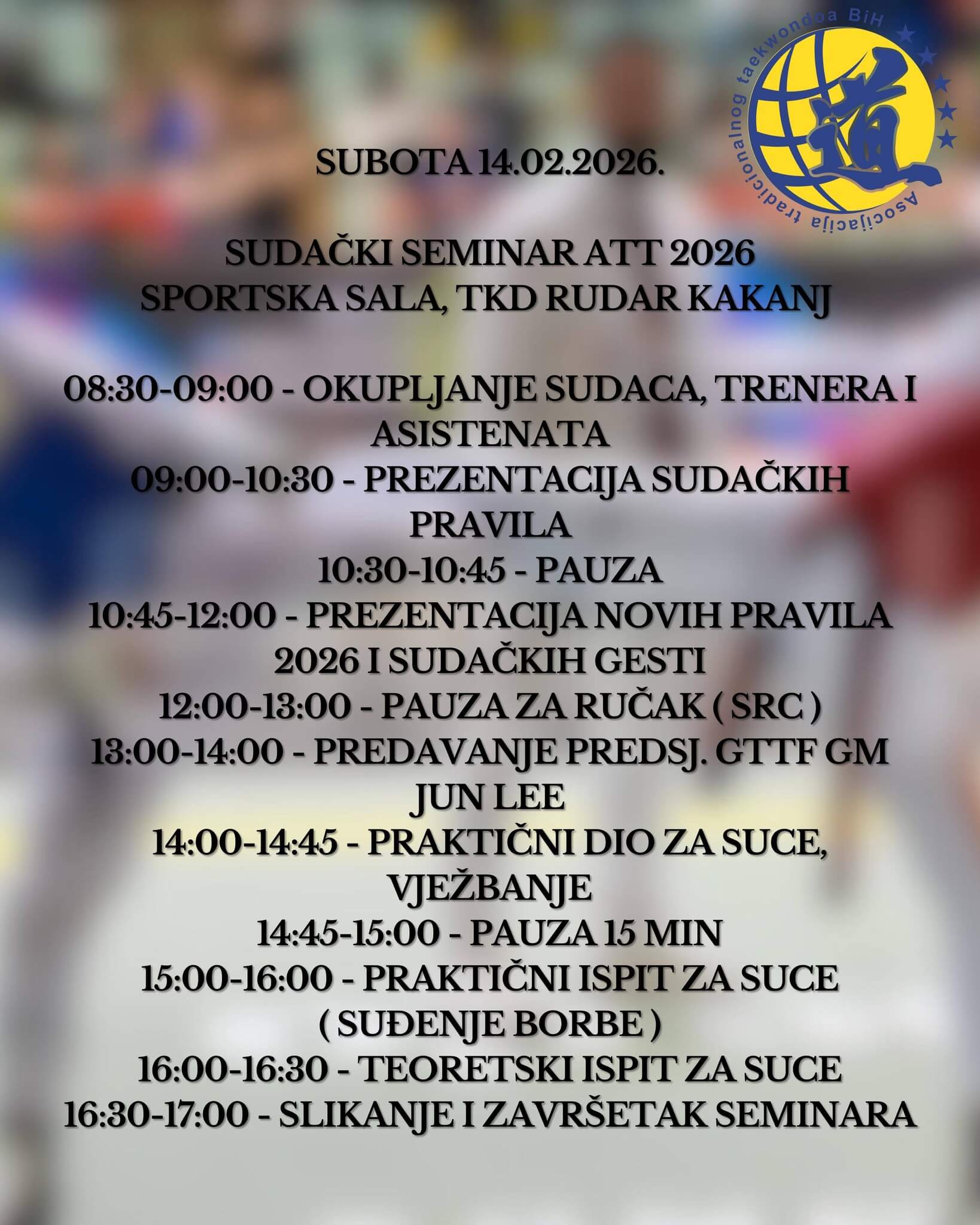 Asocijacija tradicionalnog taekwondoa BiH

SUBOTA 14.02.2026.

SUDAČKI SEMINAR ATT 2026
SPORTSKA SALA, TKD RUDAR KAKANJ

08:30-09:00 - OKUPLJANJE SUDACA, TRENERA I ASISTENATA
09:00-10:30 - PREZENTACIJA SUDAČKIH PRAVILA
10:30-10:45 - PAUZA
10:45-12:00 - PREZENTACIJA NOVIH PRAVILA 2026 I SUDAČKIH GESTI
12:00-13:00 - PAUZA ZA RUČAK ( SRC )
13:00-14:00 - PREDAVANJE PREDSJ. GTTF GM JUN LEE
14:00-14:45 - PRAKTIČNI DIO ZA SUCE, VJEŽBANJE
14:45-15:00 - PAUZA 15 MIN
15:00-16:00 - PRAKTIČNI ISPIT ZA SUCE ( SUĐENJE BORBE )
16:00-16:30 - TEORETSKI ISPIT ZA SUCE
16:30-17:00 - SLIKANJE I ZAVRŠETAK SEMINARA